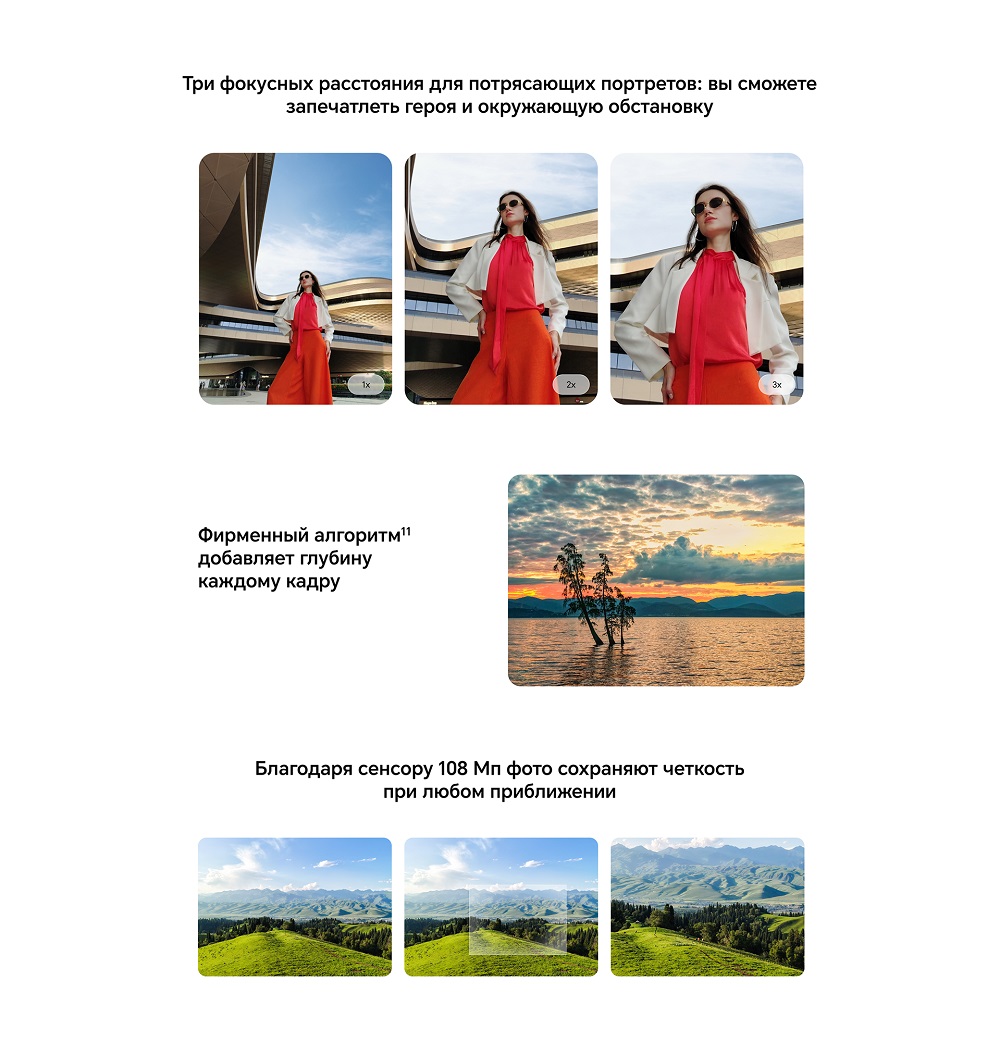 Три фокусных расстояния для потрясающих портретов: вы сможете запечатлеть героя и окружающую обстановку

1x

2x

3x

Фирменный алгоритм$^{11}$ добавляет глубину каждому кадру

Благодаря сенсору 108 Мп фото сохраняют четкость при любом приближении